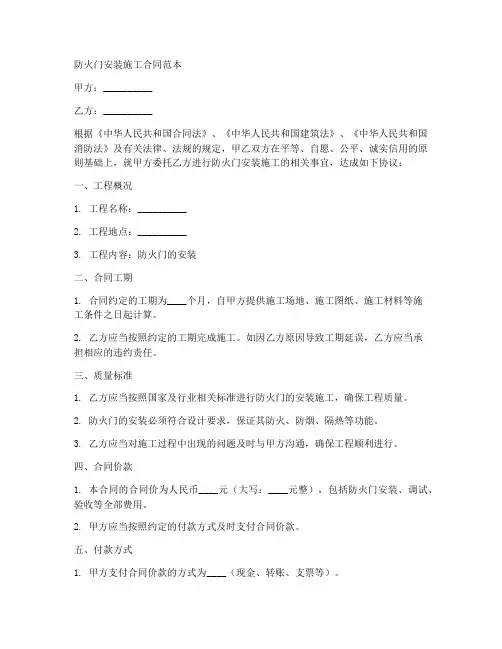 防火门安装施工合同范本

甲方：__________

乙方：__________

根据《中华人民共和国合同法》、《中华人民共和国建筑法》、《中华人民共和国消防法》及有关法律、法规的规定，甲乙双方在平等、自愿、公平、诚实信用的原则基础上，就甲方委托乙方进行防火门安装施工的相关事宜，达成如下协议：

一、工程概况

1. 工程名称：__________

2. 工程地点：__________

3. 工程内容：防火门的安装

二、合同工期

1. 合同约定的工期为____个月，自甲方提供施工场地、施工图纸、施工材料等施工条件之日起计算。

2. 乙方应当按照约定的工期完成施工。如因乙方原因导致工期延误，乙方应当承担相应的违约责任。

三、质量标准

1. 乙方应当按照国家及行业相关标准进行防火门的安装施工，确保工程质量。

2. 防火门的安装必须符合设计要求，保证其防火、防烟、隔热等功能。

3. 乙方应当对施工过程中出现的问题及时与甲方沟通，确保工程顺利进行。

四、合同价款

1. 本合同的合同价为人民币____元（大写：____元整），包括防火门安装、调试、验收等全部费用。

2. 甲方应当按照约定的付款方式及时支付合同价款。

五、付款方式

1. 甲方支付合同价款的方式为____（现金、转账、支票等）。